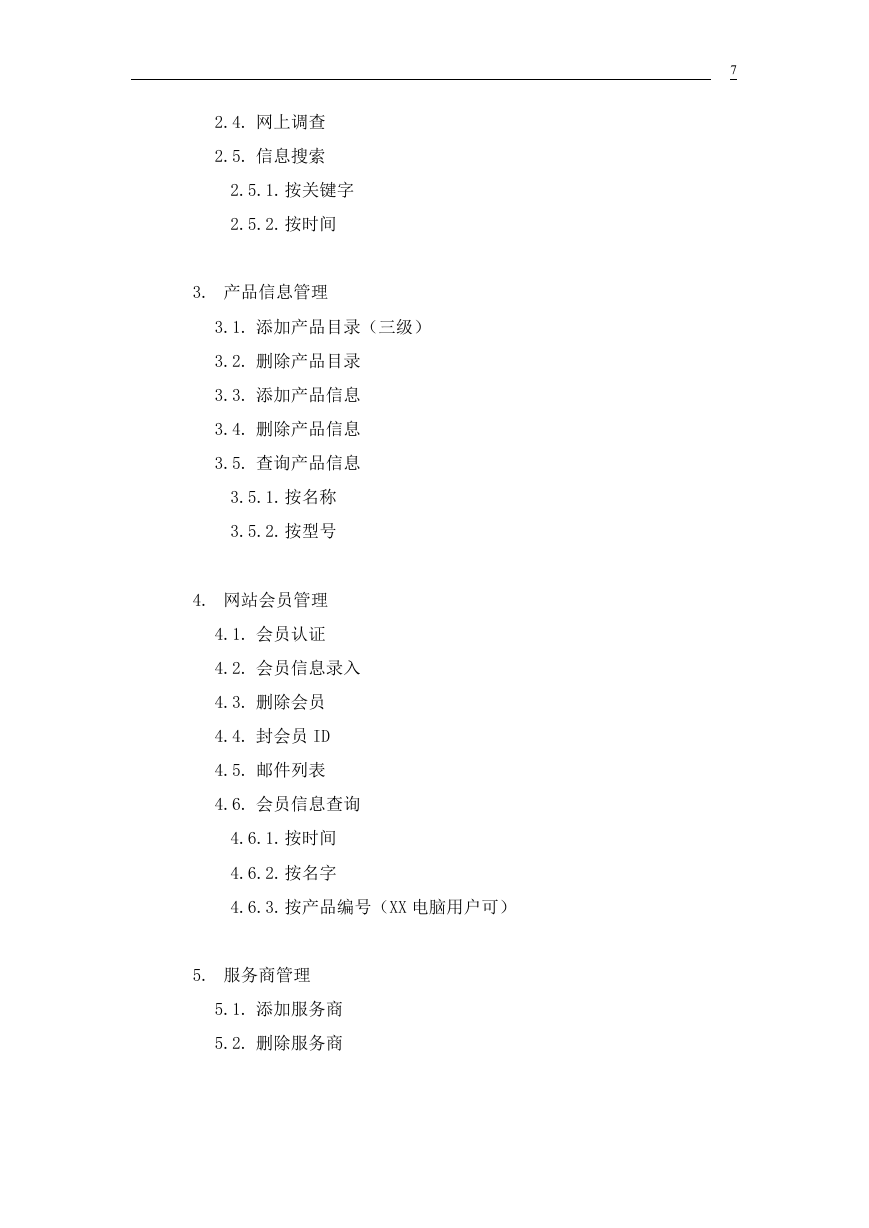 7

2.4. 网上调查
2.5. 信息搜索
2.5.1. 按关键字
2.5.2. 按时间

3. 产品信息管理
3.1. 添加产品目录（三级）
3.2. 删除产品目录
3.3. 添加产品信息
3.4. 删除产品信息
3.5. 查询产品信息
3.5.1. 按名称
3.5.2. 按型号

4. 网站会员管理
4.1. 会员认证
4.2. 会员信息录入
4.3. 删除会员
4.4. 封会员 ID
4.5. 邮件列表
4.6. 会员信息查询
4.6.1. 按时间
4.6.2. 按名字
4.6.3. 按产品编号（XX 电脑用户可）

5. 服务商管理
5.1. 添加服务商
5.2. 删除服务商